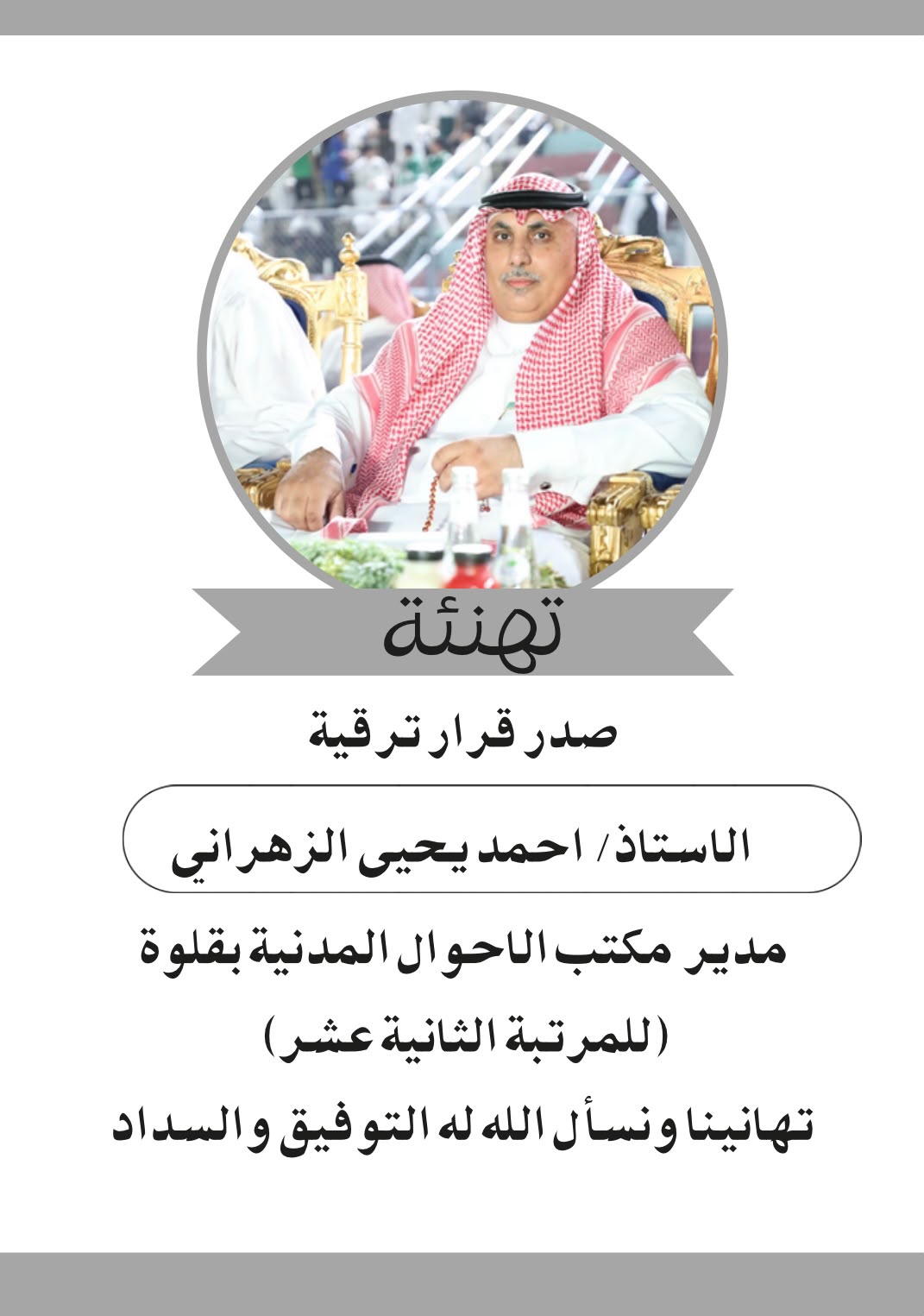 تهنئة

صدر قرار ترقية

الاستاذ/ احمد يحيى الزهراني

مدير مكتب الاحوال المدنية بقلوة

(للمرتبة الثانية عشر)

تهانينا ونسأل الله له التوفيق والسداد